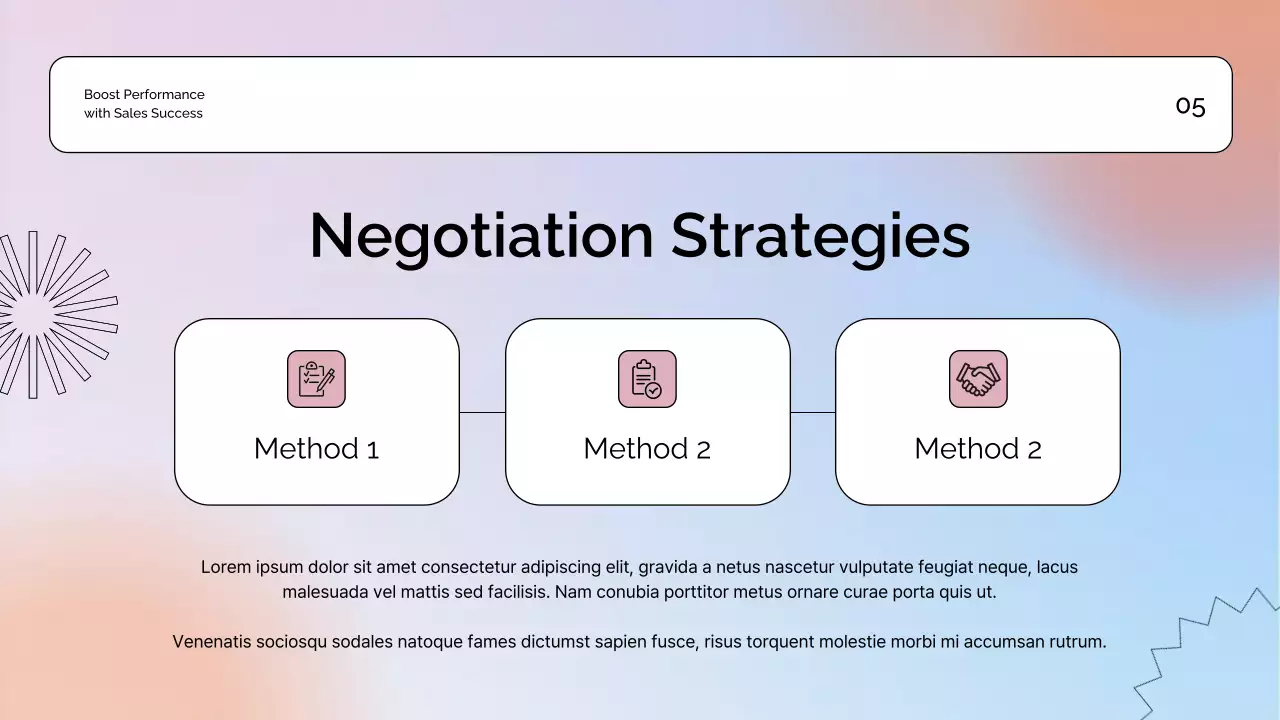 Boost Performance
with Sales Success

05

Negotiation Strategies

Method 1

Method 2

Method 2

Lorem ipsum dolor sit amet consectetur adipiscing elit, gravida a netus nascetur vulputate feugiat neque, lacus malesuada vel mattis sed facilisis. Nam conubia porttitor metus ornare curae porta quis ut.

Venenatis sociosqu sodales natoque fames dictumst sapien fusce, risus torquent molestie morbi mi accumsan rutrum.